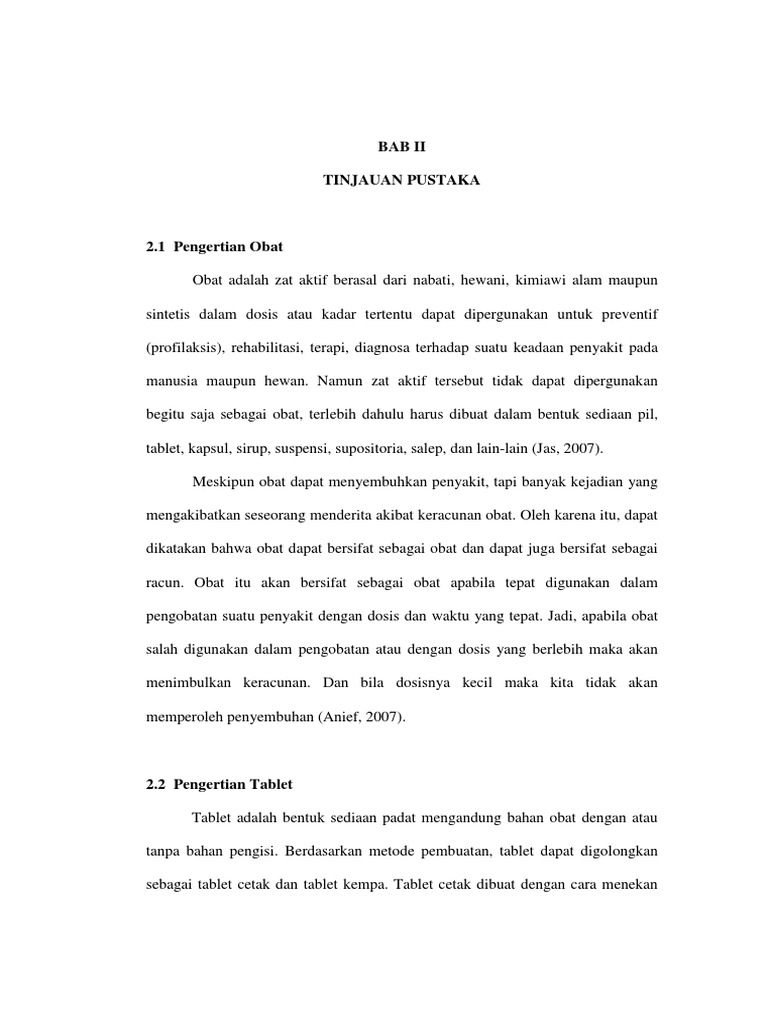 BAB II

TINJAUAN PUSTAKA

2.1 Pengertian Obat

Obat adalah zat aktif berasal dari nabati, hewani, kimiawi alam maupun sintetis dalam dosis atau kadar tertentu dapat dipergunakan untuk preventif (profilaksis), rehabilitasi, terapi, diagnosa terhadap suatu keadaan penyakit pada manusia maupun hewan. Namun zat aktif tersebut tidak dapat dipergunakan begitu saja sebagai obat, terlebih dahulu harus dibuat dalam bentuk sediaan pil, tablet, kapsul, sirup, suspensi, supositoria, salep, dan lain-lain (Jas, 2007).

Meskipun obat dapat menyembuhkan penyakit, tapi banyak kejadian yang mengakibatkan seseorang menderita akibat keracunan obat. Oleh karena itu, dapat dikatakan bahwa obat dapat bersifat sebagai obat dan dapat juga bersifat sebagai racun. Obat itu akan bersifat sebagai obat apabila tepat digunakan dalam pengobatan suatu penyakit dengan dosis dan waktu yang tepat. Jadi, apabila obat salah digunakan dalam pengobatan atau dengan dosis yang berlebih maka akan menimbulkan keracunan. Dan bila dosisnya kecil maka kita tidak akan memperoleh penyembuhan (Anief, 2007).

2.2 Pengertian Tablet

Tablet adalah bentuk sediaan padat mengandung bahan obat dengan atau tanpa bahan pengisi. Berdasarkan metode pembuatan, tablet dapat digolongkan sebagai tablet cetak dan tablet kempa. Tablet cetak dibuat dengan cara menekan